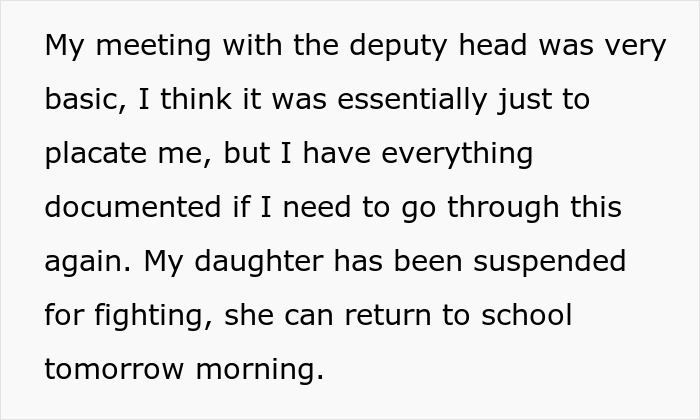 My meeting with the deputy head was very basic, I think it was essentially just to placate me, but I have everything documented if I need to go through this again. My daughter has been suspended for fighting, she can return to school tomorrow morning.